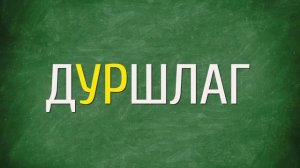 ДУРШЛАГ